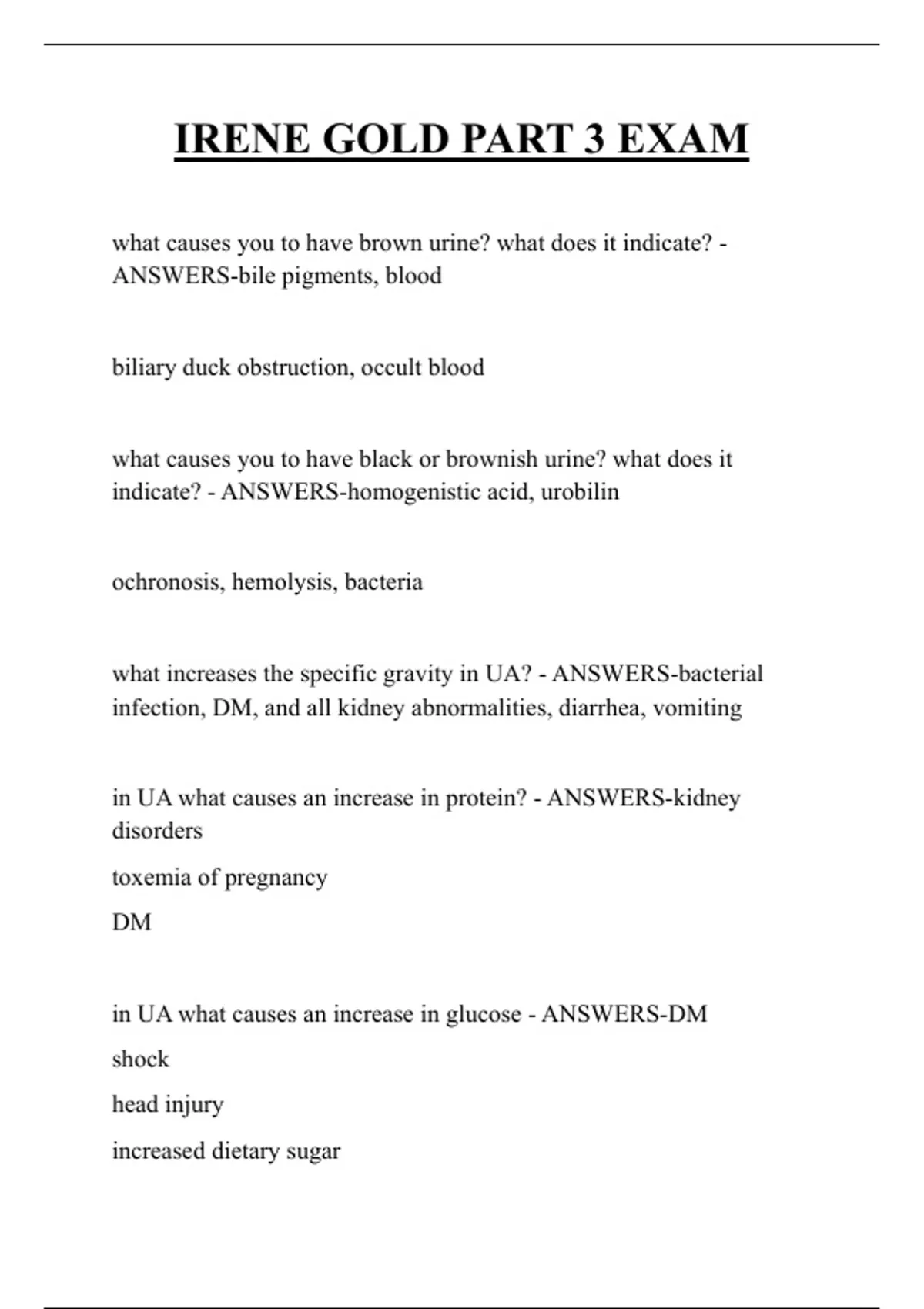 IRENE GOLD PART 3 EXAM

what causes you to have brown urine? what does it indicate? - ANSWERS-bile pigments, blood

biliary duck obstruction, occult blood

what causes you to have black or brownish urine? what does it indicate? - ANSWERS-homogenistic acid, urobilin

ochronosis, hemolysis, bacteria

what increases the specific gravity in UA? - ANSWERS-bacterial infection, DM, and all kidney abnormalities, diarrhea, vomiting

in UA what causes an increase in protein? - ANSWERS-kidney disorders

toxemia of pregnancy

DM

in UA what causes an increase in glucose - ANSWERS-DM

shock

head injury

increased dietary sugar